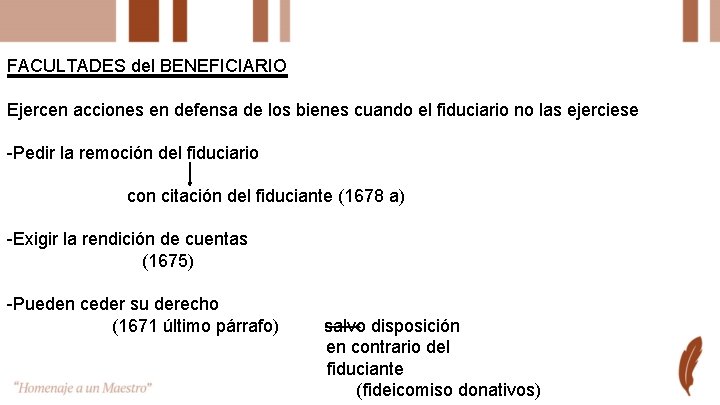 FACULTADES del BENEFICIARIO

Ejercen acciones en defensa de los bienes cuando el fiduciario no las ejerciese

-Pedir la remoción del fiduciario

con citación del fiduciante (1678 a)

-Exigir la rendición de cuentas

(1675)

-Pueden ceder su derecho

(1671 último párrafo)

salvo disposición en contrario del fiduciante

(fideicomiso donativos)

"Homenaje a un Maestro"